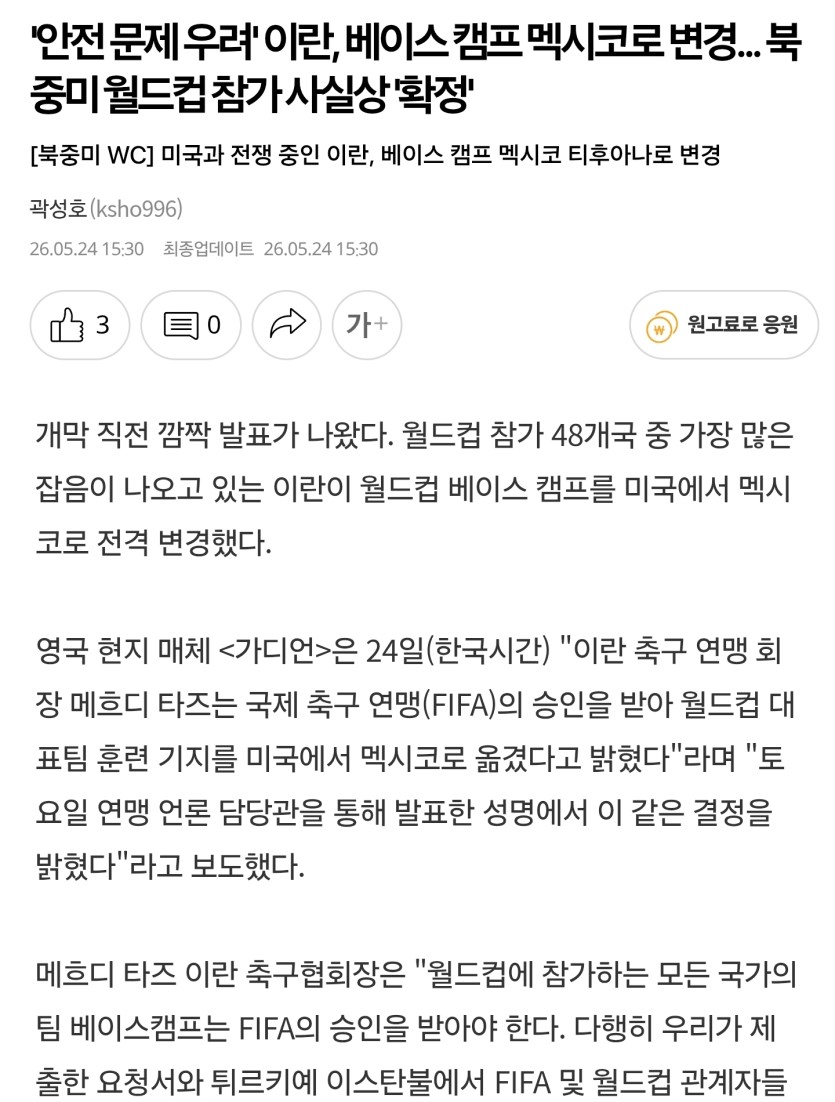 '안전 문제 우려' 이란, 베이스 캠프 멕시코로 변경... 북중미 월드컵 참가 사실상 '확정'

[북중미 WC] 미국과 전쟁 중인 이란, 베이스 캠프 멕시코 티후아나로 변경

곽성호(ksho996)

26.05.24 15:30 최종업데이트 26.05.24 15:30

3 0 가+ 원고료로 응원

개막 직전 깜짝 발표가 나왔다. 월드컵 참가 48개국 중 가장 많은 잡음이 나오고 있는 이란이 월드컵 베이스 캠프를 미국에서 멕시코로 전격 변경했다.

영국 현지 매체 <가디언>은 24일(한국시간) "이란 축구 연맹 회장 메흐디 타즈는 국제 축구 연맹(FIFA)의 승인을 받아 월드컵 대표팀 훈련 기지를 미국에서 멕시코로 옮겼다고 밝혔다"라며 "토요일 연맹 언론 담당관을 통해 발표한 성명에서 이 같은 결정을 밝혔다"라고 보도했다.

메흐디 타즈 이란 축구협회장은 "월드컵에 참가하는 모든 국가의 팀 베이스캠프는 FIFA의 승인을 받아야 한다. 다행히 우리가 제출한 요청서와 튀르키예 이스탄불에서 FIFA 및 월드컵 관계자들